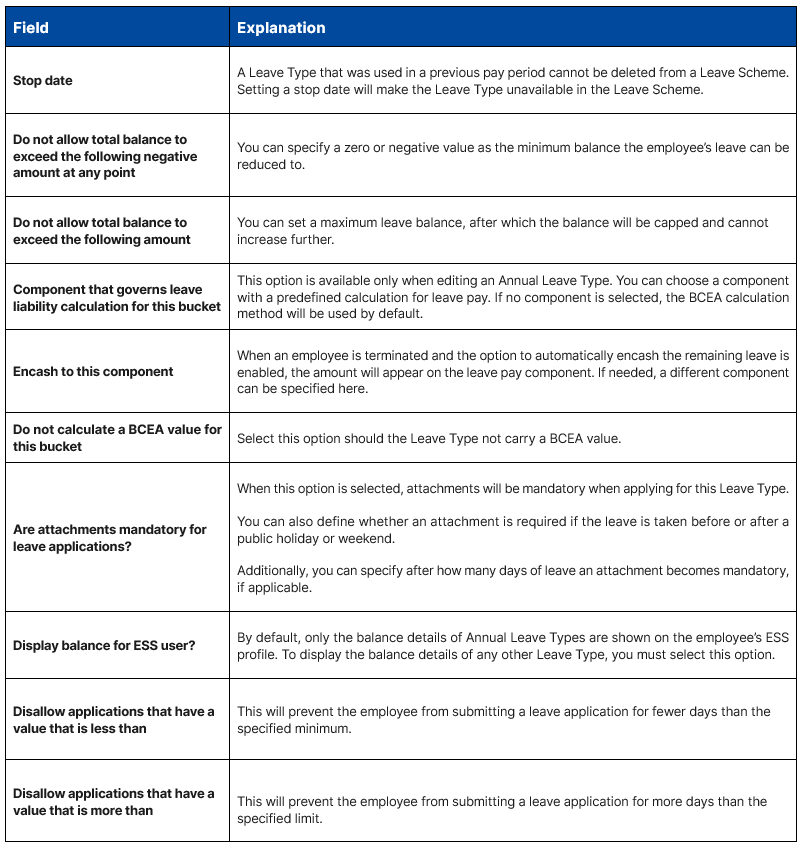 | Field | Explanation |
|---|---|
| Stop date | A Leave Type that was used in a previous pay period cannot be deleted from a Leave Scheme. Setting a stop date will make the Leave Type unavailable in the Leave Scheme. |
| Do not allow total balance to exceed the following negative amount at any point | You can specify a zero or negative value as the minimum balance the employee's leave can be reduced to. |
| Do not allow total balance to exceed the following amount | You can set a maximum leave balance, after which the balance will be capped and cannot increase further. |
| Component that governs leave liability calculation for this bucket | This option is available only when editing an Annual Leave Type. You can choose a component with a predefined calculation for leave pay. If no component is selected, the BCEA calculation method will be used by default. |
| Encash to this component | When an employee is terminated and the option to automatically encash the remaining leave is enabled, the amount will appear on the leave pay component. If needed, a different component can be specified here. |
| Do not calculate a BCEA value for this bucket | Select this option should the Leave Type not carry a BCEA value. |
| Are attachments mandatory for leave applications? | When this option is selected, attachments will be mandatory when applying for this Leave Type. You can also define whether an attachment is required if the leave is taken before or after a public holiday or weekend. Additionally, you can specify after how many days of leave an attachment becomes mandatory, if applicable. |
| Display balance for ESS user? | By default, only the balance details of Annual Leave Types are shown on the employee's ESS profile. To display the balance details of any other Leave Type, you must select this option. |
| Disallow applications that have a value that is less than | This will prevent the employee from submitting a leave application for fewer days than the specified minimum. |
| Disallow applications that have a value that is more than | This will prevent the employee from submitting a leave application for more days than the specified limit. |